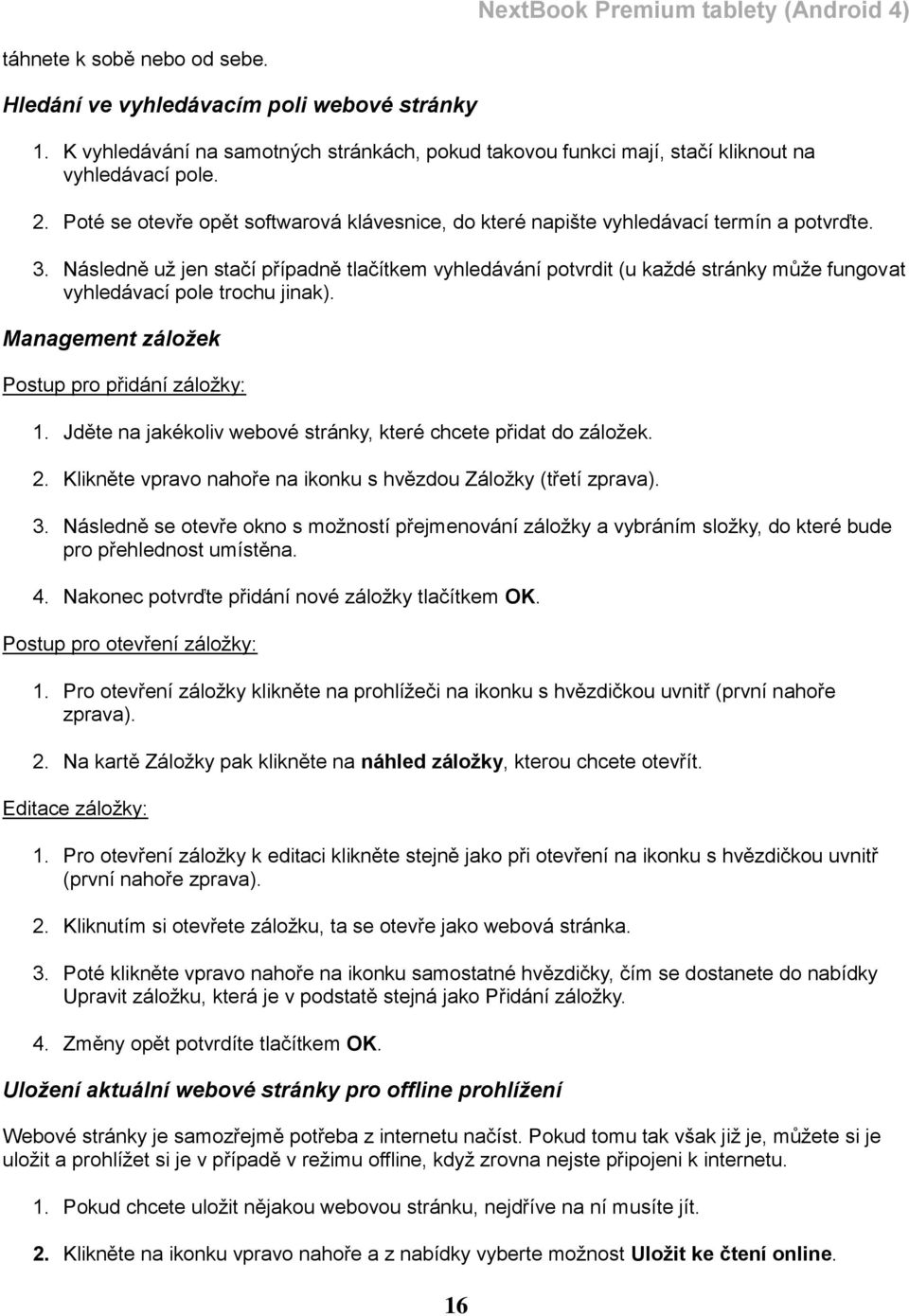 NextBook Premium tablety (Android 4)

táhnete k sobě nebo od sebe.

Hledání ve vyhledávacím poli webové stránky

1. K vyhledávání na samotných stránkách, pokud takovou funkci mají, stačí kliknout na vyhledávací pole.

2. Poté se otevře opět softwarová klávesnice, do které napište vyhledávací termín a potvrďte.

3. Následně už jen stačí případně tlačítkem vyhledávání potvrdit (u každé stránky může fungovat vyhledávací pole trochu jinak).

Management záložek

Postup pro přidání záložky:

1. Jděte na jakékoliv webové stránky, které chcete přidat do záložek.

2. Klikněte vpravo nahoře na ikonku s hvězdou Záložky (třetí zprava).

3. Následně se otevře okno s možností přejmenování záložky a vybráním složky, do které bude pro přehlednost umístěna.

4. Nakonec potvrďte přidání nové záložky tlačítkem OK.

Postup pro otevření záložky:

1. Pro otevření záložky klikněte na prohlížeči na ikonku s hvězdičkou uvnitř (první nahoře zprava).

2. Na kartě Záložky pak klikněte na náhled záložky, kterou chcete otevřít.

Editace záložky:

1. Pro otevření záložky k editaci klikněte stejně jako při otevření na ikonku s hvězdičkou uvnitř (první nahoře zprava).

2. Kliknutím si otevřete záložku, ta se otevře jako webová stránka.

3. Poté klikněte vpravo nahoře na ikonku samostatné hvězdičky, čím se dostanete do nabídky Upravit záložku, která je v podstatě stejná jako Přidání záložky.

4. Změny opět potvrdíte tlačítkem OK.

Uložení aktuální webové stránky pro offline prohlížení

Webové stránky je samozřejmě potřeba z internetu načíst. Pokud tomu tak však již je, můžete si je uložit a prohlížet si je v případě v režimu offline, když zrovna nejste připojeni k internetu.

1. Pokud chcete uložit nějakou webovou stránku, nejdříve na ní musíte jít.

2. Klikněte na ikonku vpravo nahoře a z nabídky vyberte možnost Uložit ke čtení online.

16